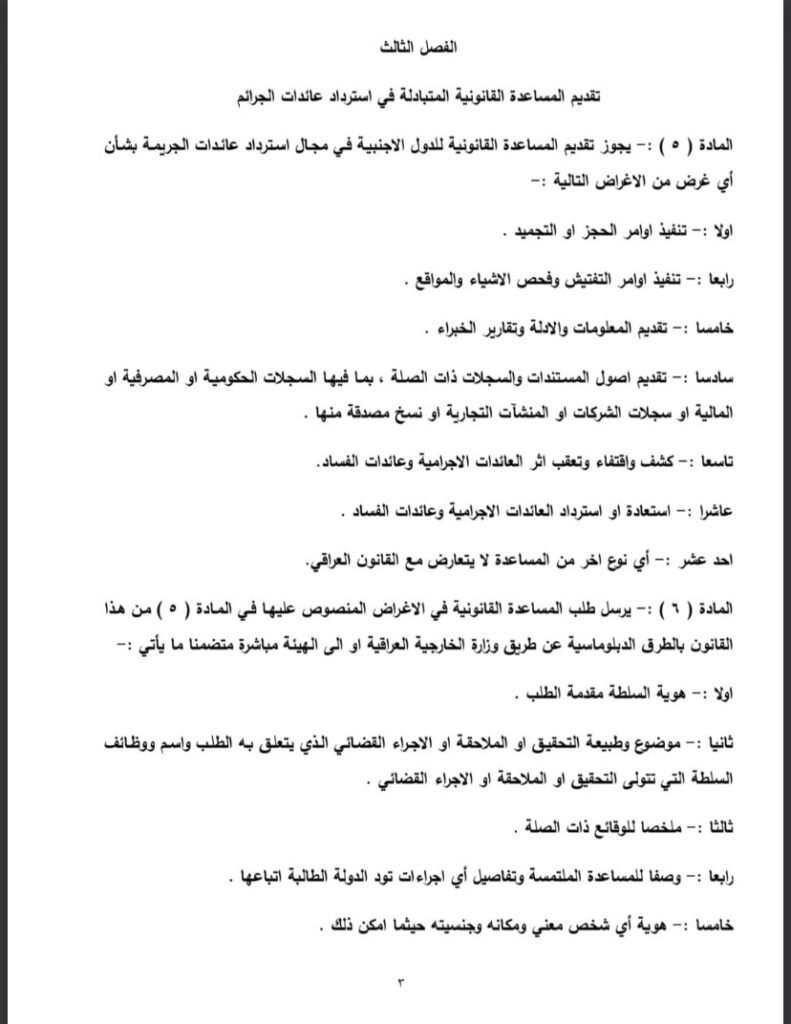 الفصل الثالث

تقديم المساعدة القانونية المتبادلة في استرداد عائدات الجرائم

المادة ( ٥ ) :- يجوز تقديم المساعدة القانونية للدول الاجنبية في مجال استرداد عائدات الجريمة بشأن أي غرض من الاغراض التالية :-

اولا :- تنفيذ اوامر الحجز او التجميد .

رابعا :- تنفيذ اوامر التفتيش وفحص الاشياء والمواقع .

خامسا :- تقديم المعلومات والادلة وتقارير الخبراء .

سادسا :- تقديم اصول المستندات والسجلات ذات الصلة ، بما فيها السجلات الحكومية او المصرفية او المالية او سجلات الشركات او المنشآت التجارية او نسخ مصدقة منها .

تاسعا :- كشف واقتفاء وتعقب اثر العائدات الاجرامية وعائدات الفساد.

عاشرا :- استعادة او استرداد العائدات الاجرامية وعائدات الفساد .

احد عشر :- أي نوع اخر من المساعدة لا يتعارض مع القانون العراقي.

المادة ( ٦ ) :- يرسل طلب المساعدة القانونية في الاغراض المنصوص عليها في المادة ( ٥ ) من هذا القانون بالطرق الدبلوماسية عن طريق وزارة الخارجية العراقية او الى الهيئة مباشرة متضمنا ما يأتي :-

اولا :- هوية السلطة مقدمة الطلب .

ثانيا :- موضوع وطبيعة التحقيق او الملاحقة او الاجراء القضائي الذي يتعلق به الطلب واسم ووظائف السلطة التي تتولى التحقيق او الملاحقة او الاجراء القضائي .

ثالثا :- ملخصا للوقائع ذات الصلة .

رابعا :- وصفا للمساعدة الملتمسة وتفاصيل أي اجراءات تود الدولة الطالبة اتباعها .

خامسا :- هوية أي شخص معني ومكانه وجنسيته حيثما امكن ذلك .

٣